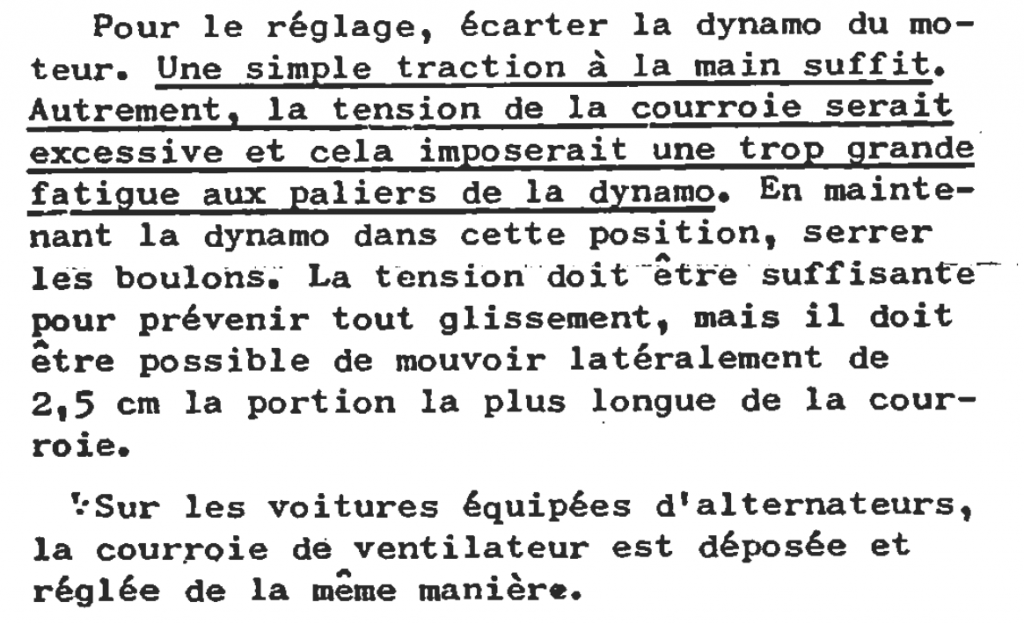 Pour le réglage, écarter la dynamo du moteur. Une simple traction à la main suffit. Autrement, la tension de la courroie serait excessive et cela imposerait une trop grande fatigue aux paliers de la dynamo. En maintenant la dynamo dans cette position, serrer les boulons. La tension doit être suffisante pour prévenir tout glissement, mais il doit être possible de mouvoir latéralement de 2,5 cm la portion la plus longue de la courroie.

Sur les voitures équipées d'alternateurs, la courroie de ventilateur est déposée et réglée de la même manière.